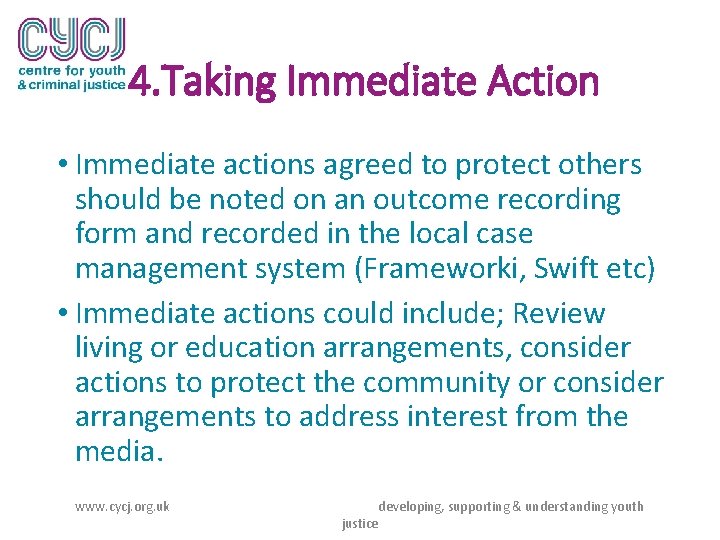 CYCJ
centre for youth & criminal justice

4.Taking Immediate Action

• Immediate actions agreed to protect others should be noted on an outcome recording form and recorded in the local case management system (Frameworki, Swift etc)

• Immediate actions could include; Review living or education arrangements, consider actions to protect the community or consider arrangements to address interest from the media.

www.cycj.org.uk

developing, supporting & understanding youth justice